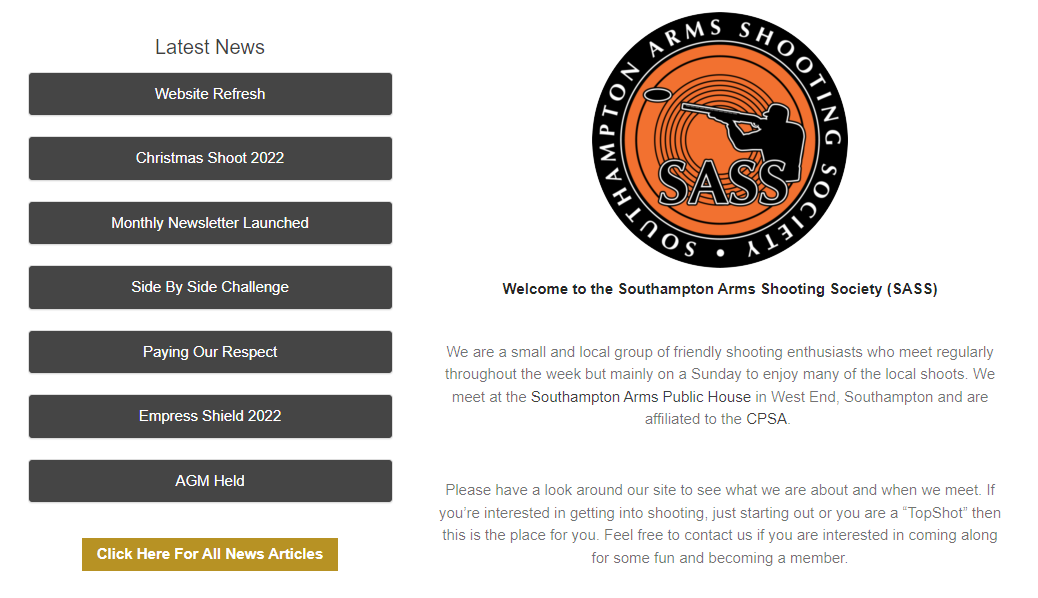 Latest News

Website Refresh

Christmas Shoot 2022

Monthly Newsletter Launched

Side By Side Challenge

Paying Our Respect

Empress Shield 2022

AGM Held

Click Here For All News Articles

SOUTHAMPTON ARMS SHOOTING SOCIETY

SASS

Welcome to the Southampton Arms Shooting Society (SASS)

We are a small and local group of friendly shooting enthusiasts who meet regularly throughout the week but mainly on a Sunday to enjoy many of the local shoots. We meet at the Southampton Arms Public House in West End, Southampton and are affiliated to the CPSA.

Please have a look around our site to see what we are about and when we meet. If you're interested in getting into shooting, just starting out or you are a "TopShot" then this is the place for you. Feel free to contact us if you are interested in coming along for some fun and becoming a member.